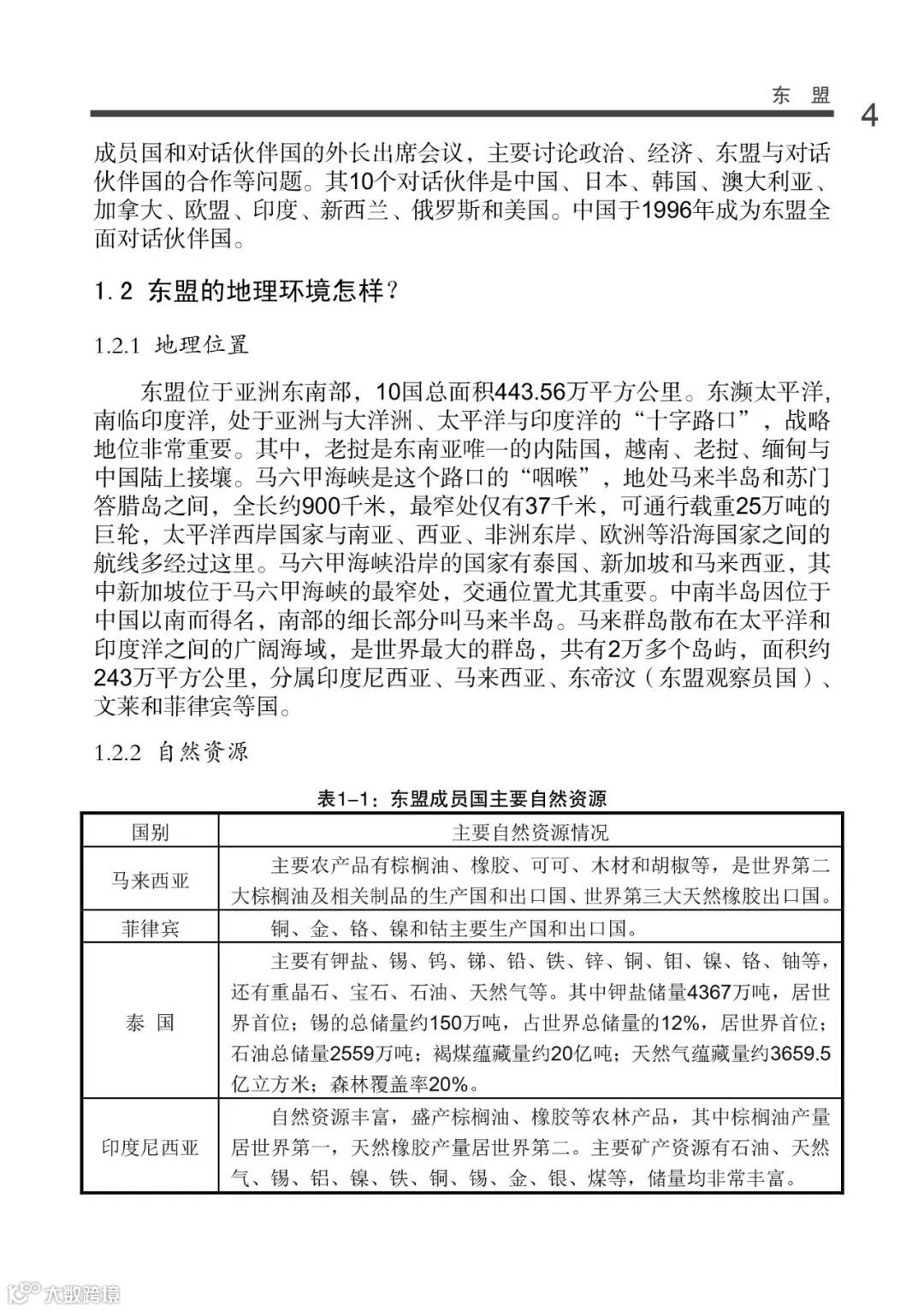 东　盟

4

成员国和对话伙伴国的外长出席会议，主要讨论政治、经济、东盟与对话伙伴国的合作等问题。其10个对话伙伴是中国、日本、韩国、澳大利亚、加拿大、欧盟、印度、新西兰、俄罗斯和美国。中国于1996年成为东盟全面对话伙伴国。

1.2 东盟的地理环境怎样？

1.2.1 地理位置

东盟位于亚洲东南部，10国总面积443.56万平方公里。东濒太平洋，南临印度洋，处于亚洲与大洋洲、太平洋与印度洋的“十字路口”，战略地位非常重要。其中，老挝是东南亚唯一的内陆国，越南、老挝、缅甸与中国陆上接壤。马六甲海峡是这个路口的“咽喉”，地处马来半岛和苏门答腊岛之间，全长约900千米，最窄处仅有37千米，可通行载重25万吨的巨轮，太平洋西岸国家与南亚、西亚、非洲东岸、欧洲等沿海国家之间的航线多经过这里。马六甲海峡沿岸的国家有泰国、新加坡和马来西亚，其中新加坡位于马六甲海峡的最窄处，交通位置尤其重要。中南半岛因位于中国以南而得名，南部的细长部分叫马来半岛。马来群岛散布在太平洋和印度洋之间的广阔海域，是世界最大的群岛，共有2万多个岛屿，面积约243万平方公里，分属印度尼西亚、马来西亚、东帝汶（东盟观察员国）、文莱和菲律宾等国。

1.2.2 自然资源

表1–1：东盟成员国主要自然资源

| 国别 | 主要自然资源情况 |
|---|---|
| 马来西亚 | 主要农产品有棕榈油、橡胶、可可、木材和胡椒等，是世界第二大棕榈油及相关制品的生产国和出口国、世界第三大天然橡胶出口国。 |
| 菲律宾 | 铜、金、铬、镍和钴主要生产国和出口国。 |
| 泰 国 | 主要有钾盐、锡、钨、锑、铅、铁、锌、铜、钼、镍、铬、铀等，还有重晶石、宝石、石油、天然气等。其中钾盐储量4367万吨，居世界首位；锡的总储量约150万吨，占世界总储量的12%，居世界首位；石油总储量2559万吨；褐煤蕴藏量约20亿吨；天然气蕴藏量约3659.5亿立方米；森林覆盖率20%。 |
| 印度尼西亚 | 自然资源丰富，盛产棕榈油、橡胶等农林产品，其中棕榈油产量居世界第一，天然橡胶产量居世界第二。主要矿产资源有石油、天然气、锡、铝、镍、铁、铜、锡、金、银、煤等，储量均非常丰富。 |

大数跨境